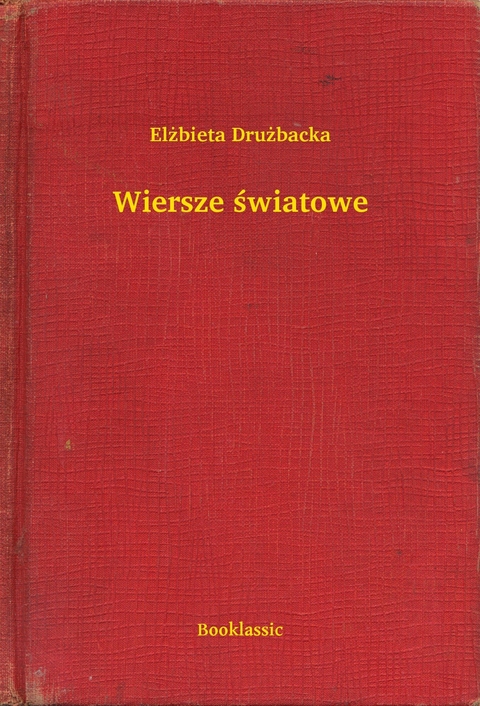 Elżbieta Drużbacka

Wiersze światowe

Booklassic